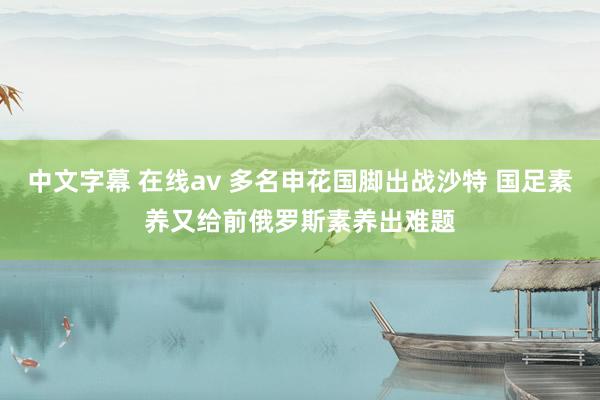 中文字幕 在线av 多名申花国脚出战沙特 国足素养又给前俄罗斯素养出难题